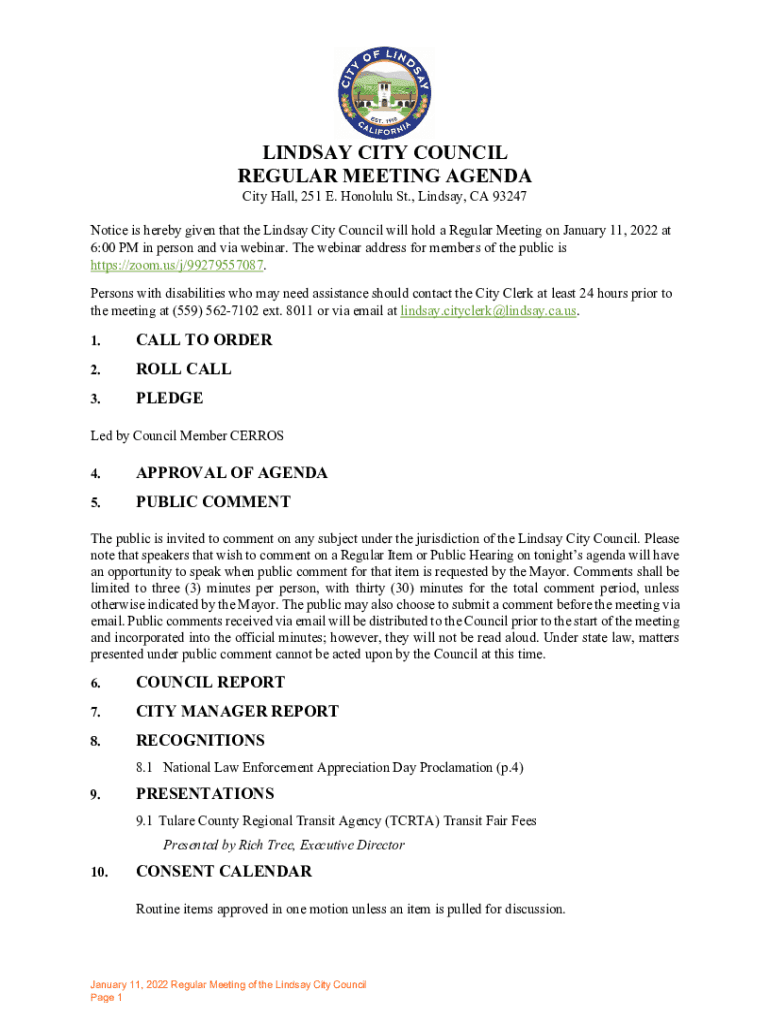 CITY OF LINDSAY
EST. 1910
CALIFORNIA

LINDSAY CITY COUNCIL
REGULAR MEETING AGENDA
City Hall, 251 E. Honolulu St., Lindsay, CA 93247

Notice is hereby given that the Lindsay City Council will hold a Regular Meeting on January 11, 2022 at 6:00 PM in person and via webinar. The webinar address for members of the public is https://zoom.us/j/99279557087.

Persons with disabilities who may need assistance should contact the City Clerk at least 24 hours prior to the meeting at (559) 562-7102 ext. 8011 or via email at lindsay.cityclerk@lindsay.ca.us.

1. CALL TO ORDER
2. ROLL CALL
3. PLEDGE

Led by Council Member CERROS

4. APPROVAL OF AGENDA
5. PUBLIC COMMENT

The public is invited to comment on any subject under the jurisdiction of the Lindsay City Council. Please note that speakers that wish to comment on a Regular Item or Public Hearing on tonight's agenda will have an opportunity to speak when public comment for that item is requested by the Mayor. Comments shall be limited to three (3) minutes per person, with thirty (30) minutes for the total comment period, unless otherwise indicated by the Mayor. The public may also choose to submit a comment before the meeting via email. Public comments received via email will be distributed to the Council prior to the start of the meeting and incorporated into the official minutes; however, they will not be read aloud. Under state law, matters presented under public comment cannot be acted upon by the Council at this time.

6. COUNCIL REPORT
7. CITY MANAGER REPORT
8. RECOGNITIONS

8.1 National Law Enforcement Appreciation Day Proclamation (p.4)

9. PRESENTATIONS

9.1 Tulare County Regional Transit Agency (TCRTA) Transit Fair Fees
Presented by Rich Tree, Executive Director

10. CONSENT CALENDAR

Routine items approved in one motion unless an item is pulled for discussion.

January 11, 2022 Regular Meeting of the Lindsay City Council
Page 1